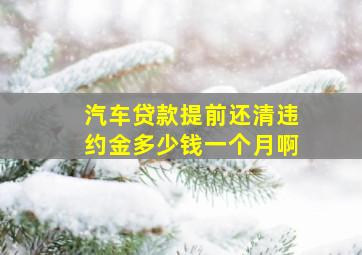 汽车贷款提前还清违约金多少钱一个月啊